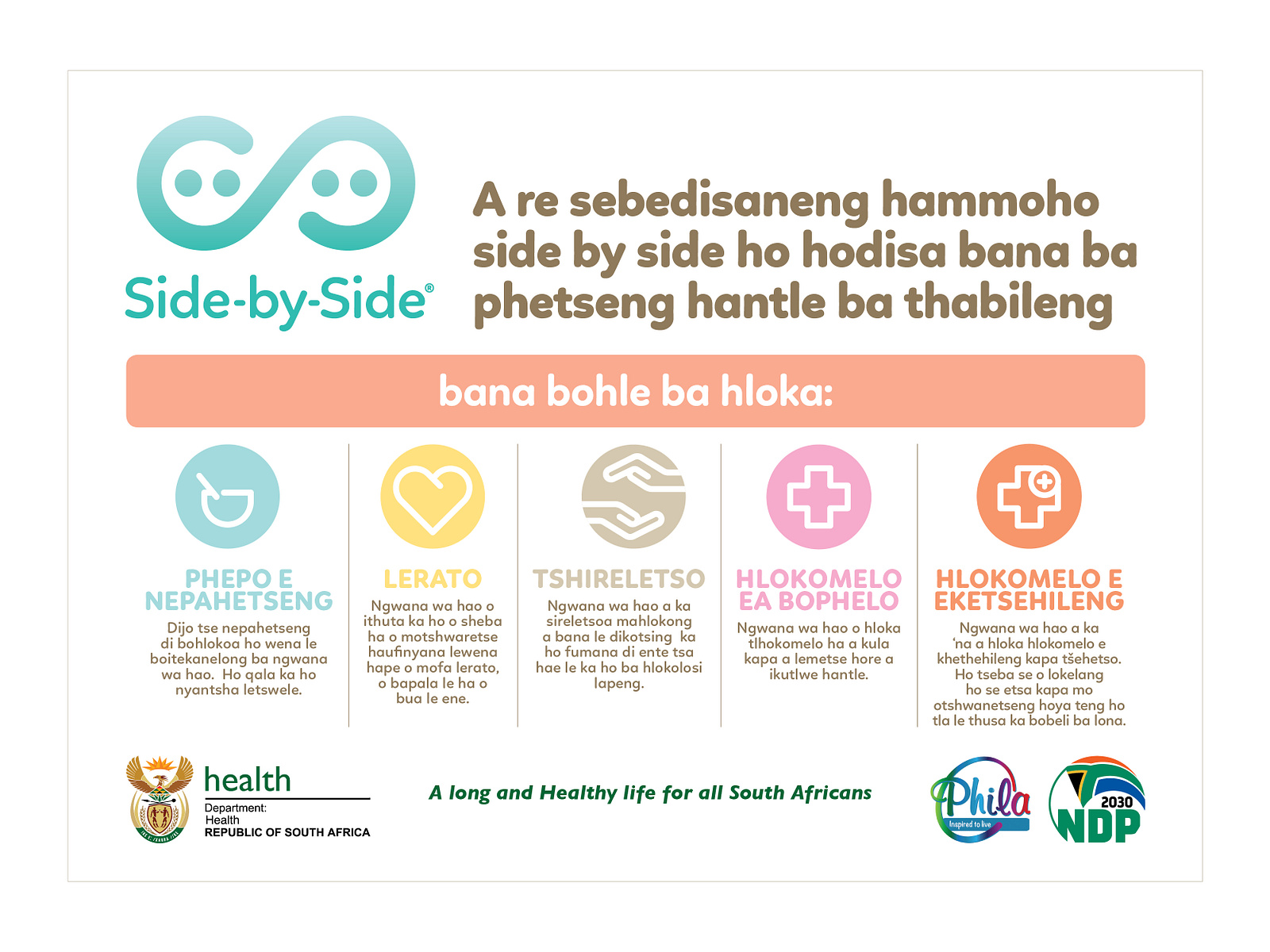 Side-by-Side®

A re sebedisaneng hammoho side by side ho hodisa bana ba phetseng hantle ba thabileng

bana bohle ba hloka:

PHEPO E NEPAHETSENG
Dijo tse nepahetseng di bohlokoa ho wena le boitekanelong ba ngwana wa hao. Ho qala ka ho nyantsha letswele.

LERATO
Ngwana wa hao o ithuta ka ho o sheba ha o motshwaretse haufinyana lewena hape o mofa lerato, o bapala le ha o bua le ene.

TSHIRELETSO
Ngwana wa hao a ka sireletsoa mahlokong a bana le dikotsing ka ho fumana di ente tsa hae le ka ho ba hlokolosi lapeng.

HLOKOMELO EA BOPHELO
Ngwana wa hao o hloka tlhokomelo ha a kula kapa a lemetse hore a ikutlwe hantle.

HLOKOMELO E EKETSEHILENG
Ngwana wa hao a ka 'na a hloka hlokomelo e khethehileng kapa tšehetso. Ho tseba se o lokelang ho se etsa kapa mo otshwanetseng hoya teng ho tla le thusa ka bobeli ba lona.

health
Department:
Health
REPUBLIC OF SOUTH AFRICA

A long and Healthy life for all South Africans

Phila
Inspired to live

2030
NDP